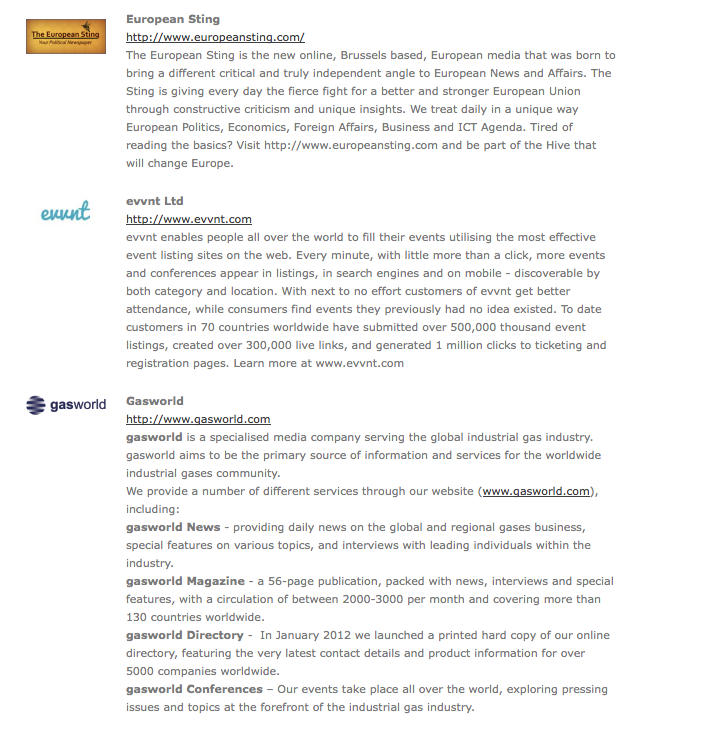 The European Sting
Your Political Newspaper

European Sting
http://www.europeansting.com/
The European Sting is the new online, Brussels based, European media that was born to bring a different critical and truly independent angle to European News and Affairs. The Sting is giving every day the fierce fight for a better and stronger European Union through constructive criticism and unique insights. We treat daily in a unique way European Politics, Economics, Foreign Affairs, Business and ICT Agenda. Tired of reading the basics? Visit http://www.europeansting.com and be part of the Hive that will change Europe.

evvnt

evvnt Ltd
http://www.evvnt.com
evvnt enables people all over the world to fill their events utilising the most effective event listing sites on the web. Every minute, with little more than a click, more events and conferences appear in listings, in search engines and on mobile - discoverable by both category and location. With next to no effort customers of evvnt get better attendance, while consumers find events they previously had no idea existed. To date customers in 70 countries worldwide have submitted over 500,000 thousand event listings, created over 300,000 live links, and generated 1 million clicks to ticketing and registration pages. Learn more at www.evvnt.com

gasworld

Gasworld
http://www.gasworld.com
gasworld is a specialised media company serving the global industrial gas industry. gasworld aims to be the primary source of information and services for the worldwide industrial gases community.
We provide a number of different services through our website (www.gasworld.com), including:
gasworld News - providing daily news on the global and regional gases business, special features on various topics, and interviews with leading individuals within the industry.
gasworld Magazine - a 56-page publication, packed with news, interviews and special features, with a circulation of between 2000-3000 per month and covering more than 130 countries worldwide.
gasworld Directory - In January 2012 we launched a printed hard copy of our online directory, featuring the very latest contact details and product information for over 5000 companies worldwide.
gasworld Conferences – Our events take place all over the world, exploring pressing issues and topics at the forefront of the industrial gas industry.